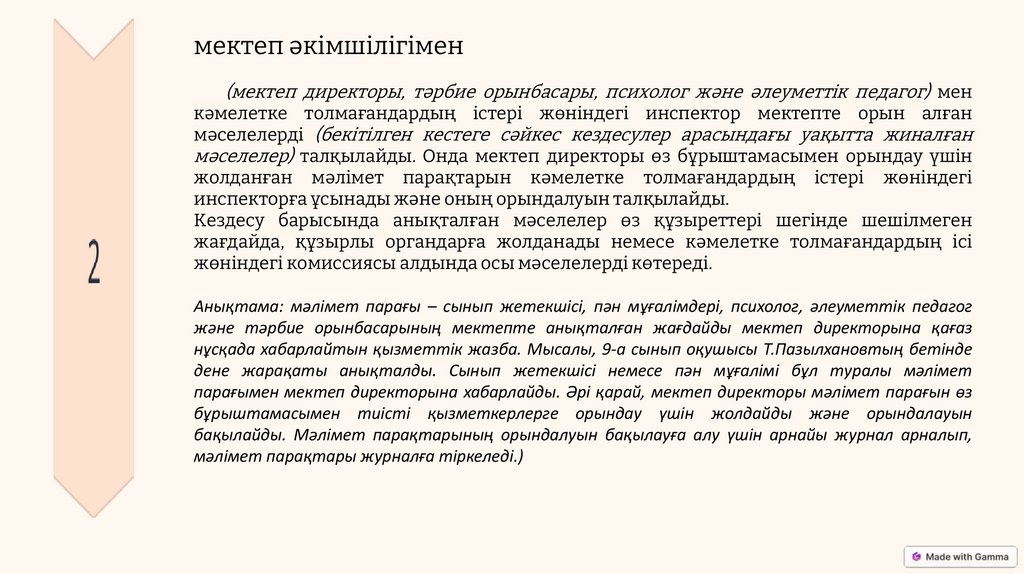 2

мектеп әкімшілігімен

(мектеп директоры, тәрбие орынбасары, психолог және әлеуметтік педагог) мен кәмелетке толмағандардың істері жөніндегі инспектор мектепте орын алған мәселелерді (бекітілген кестеге сәйкес кездесулер арасындағы уақытта жиналған мәселелер) талқылайды. Онда мектеп директоры өз бұрыштамасымен орындау үшін жолданған мәлімет парақтарын кәмелетке толмағандардың істері жөніндегі инспекторға ұсынады және оның орындалуын талқылайды.

Кездесу барысында анықталған мәселелер өз құзыреттері шегінде шешілмеген жағдайда, құзырлы органдарға жолданады немесе кәмелетке толмағандардың ісі жөніндегі комиссиясы алдында осы мәселелерді көтереді.

Анықтама: мәлімет парағы – сынып жетекшісі, пән мұғалімдері, психолог, әлеуметтік педагог және тәрбие орынбасарының мектепте анықталған жағдайды мектеп директорына қағаз нұсқада хабарлайтын қызметтік жазба. Мысалы, 9-а сынып оқушысы Т.Пазылхановтың бетінде дене жарақаты анықталды. Сынып жетекшісі немесе пән мұғалімі бұл туралы мәлімет парағымен мектеп директорына хабарлайды. Әрі қарай, мектеп директоры мәлімет парағын өз бұрыштамасымен тиісті қызметкерлерге орындау үшін жолдайды және орындалауын бақылайды. Мәлімет парақтарының орындалуын бақылауға алу үшін арнайы журнал арналып, мәлімет парақтары журналға тіркеледі.)

Made with Gamma